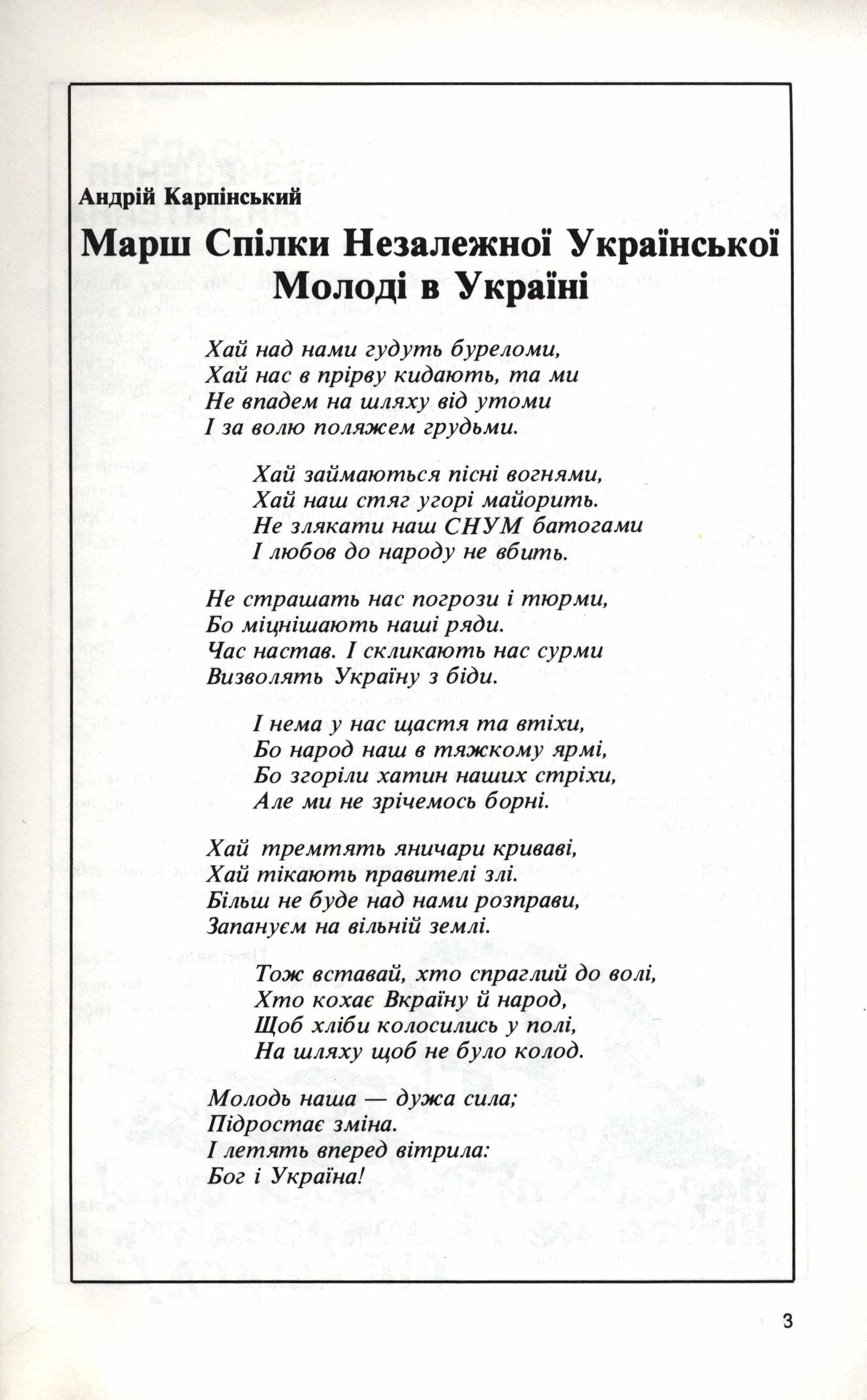 Андрій Карпінський

Марш Спілки Незалежної Української Молоді в Україні

Хай над нами гудуть буреломи,
Хай нас в прірву кидають, та ми
Не впадем на шляху від утоми
І за волю поляжем грудьми.

Хай займаються пісні вогнями,
Хай наш стяг угорі майорить.
Не злякати наш СНУМ батогами
І любов до народу не вбить.

Не страшать нас погрози і тюрми,
Бо міцнішають наші ряди.
Час настав. І скликають нас сурми
Визволять Україну з біди.

І нема у нас щастя та втіхи,
Бо народ наш в тяжкому ярмі,
Бо згоріли хатин наших стріхи,
Але ми не зрічемось борні.

Хай тремтять яничари криваві,
Хай тікають правителі злі.
Більш не буде над нами розправи,
Запануєм на вільній землі.

Тож вставай, хто спраглий до волі,
Хто кохає Вкраїну й народ,
Щоб хліби колосились у полі,
На шляху щоб не було колод.

Молодь наша — дужа сила;
Підростає зміна.
І летять вперед вітрила:
Бог і Україна!

3